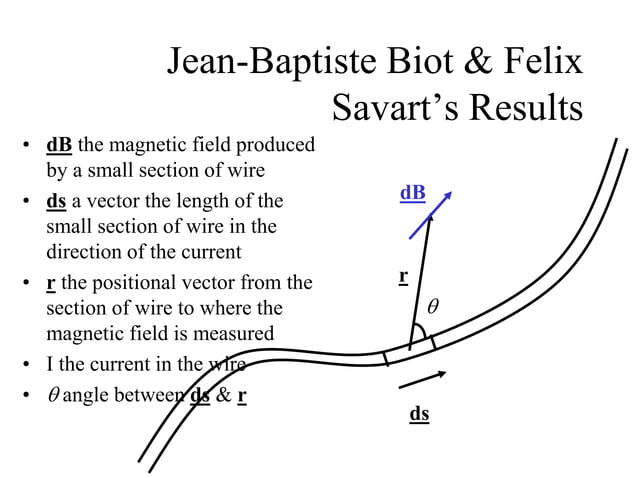 Jean-Baptiste Biot & Felix Savart's Results

• dB the magnetic field produced by a small section of wire
• ds a vector the length of the small section of wire in the direction of the current
• r the positional vector from the section of wire to where the magnetic field is measured
• I the current in the wire
• $\theta$ angle between ds & r

dB

r

$\theta$

ds